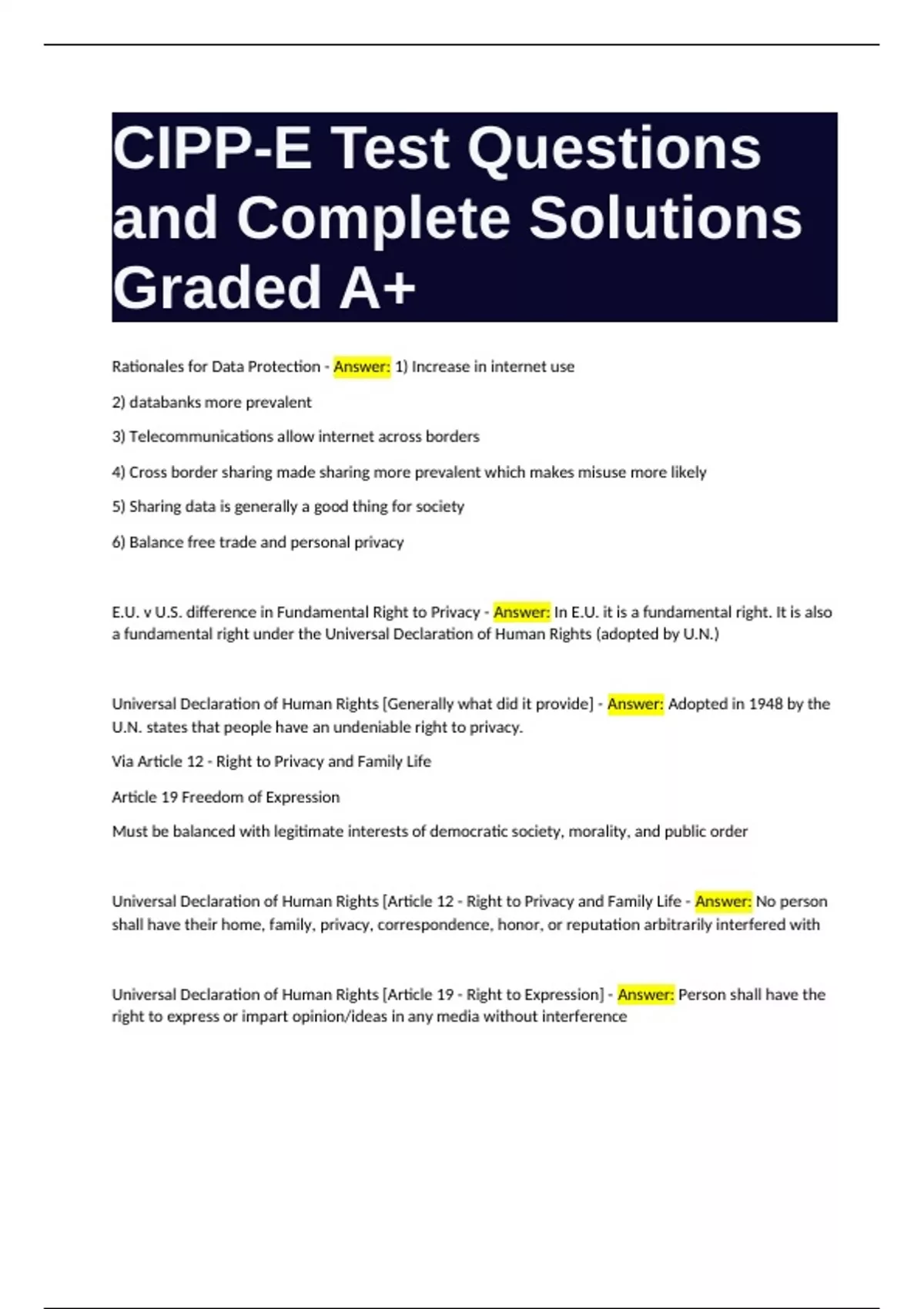 CIPP-E Test Questions and Complete Solutions Graded A+

Rationales for Data Protection - Answer: 1) Increase in internet use

2) databanks more prevalent

3) Telecommunications allow internet across borders

4) Cross border sharing made sharing more prevalent which makes misuse more likely

5) Sharing data is generally a good thing for society

6) Balance free trade and personal privacy

E.U. v U.S. difference in Fundamental Right to Privacy - Answer: In E.U. it is a fundamental right. It is also a fundamental right under the Universal Declaration of Human Rights (adopted by U.N.)

Universal Declaration of Human Rights [Generally what did it provide] - Answer: Adopted in 1948 by the U.N. states that people have an undeniable right to privacy.

Via Article 12 - Right to Privacy and Family Life

Article 19 Freedom of Expression

Must be balanced with legitimate interests of democratic society, morality, and public order

Universal Declaration of Human Rights [Article 12 - Right to Privacy and Family Life - Answer: No person shall have their home, family, privacy, correspondence, honor, or reputation arbitrarily interfered with

Universal Declaration of Human Rights [Article 19 - Right to Expression] - Answer: Person shall have the right to express or impart opinion/ideas in any media without interference